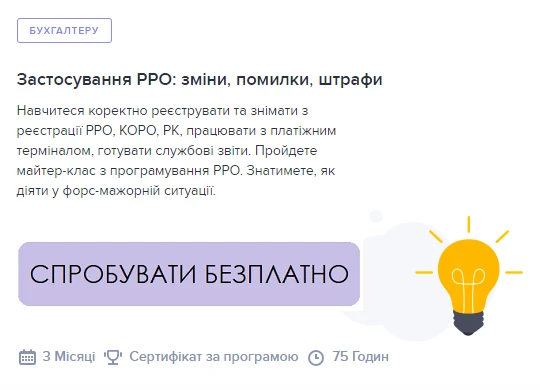 БУХГАЛТЕРУ

Застосування РРО: зміни, помилки, штрафи

Навчитеся коректно реєструвати та знімати з реєстрації РРО, КОРО, РК, працювати з платіжним терміналом, готувати службові звіти. Пройдете майтер-клас з програмування РРО. Знатимете, як діяти у форс-мажорній ситуації.

СПРОБУВАТИ БЕЗПЛАТНО

3 Місяці Сертифікат за програмою 75 Годин